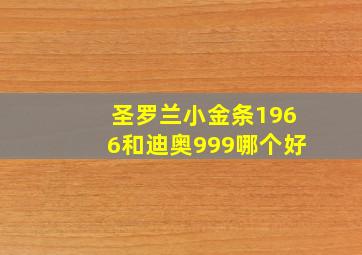 圣罗兰小金条1966和迪奥999哪个好